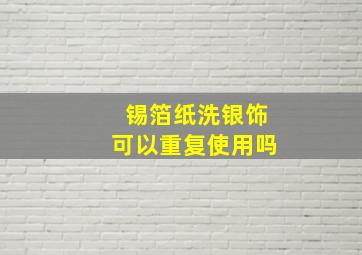 锡箔纸洗银饰
可以重复使用吗